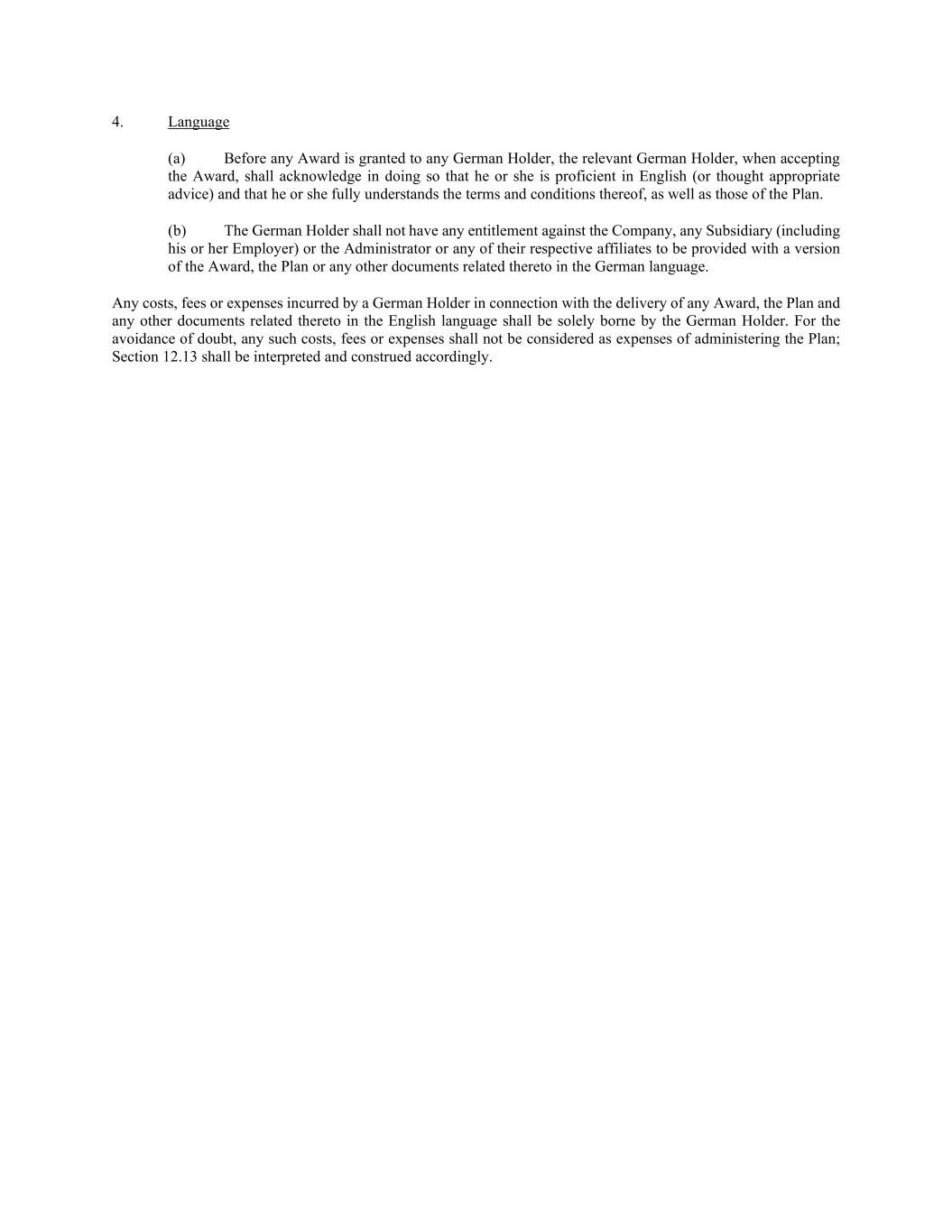 4. Language

(a) Before any Award is granted to any German Holder, the relevant German Holder, when accepting the Award, shall acknowledge in doing so that he or she is proficient in English (or thought appropriate advice) and that he or she fully understands the terms and conditions thereof, as well as those of the Plan.

(b) The German Holder shall not have any entitlement against the Company, any Subsidiary (including his or her Employer) or the Administrator or any of their respective affiliates to be provided with a version of the Award, the Plan or any other documents related thereto in the German language.

Any costs, fees or expenses incurred by a German Holder in connection with the delivery of any Award, the Plan and any other documents related thereto in the English language shall be solely borne by the German Holder. For the avoidance of doubt, any such costs, fees or expenses shall not be considered as expenses of administering the Plan; Section 12.13 shall be interpreted and construed accordingly.